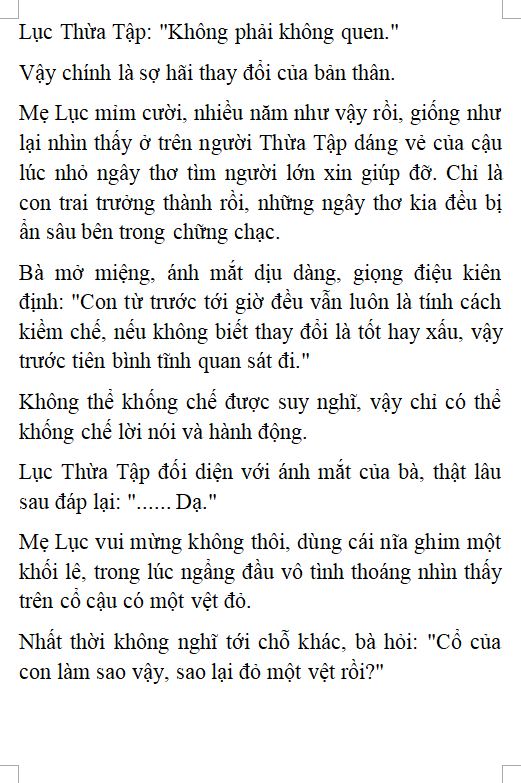 Lục Thừa Tập: "Không phải không quen."

Vậy chính là sợ hãi thay đổi của bản thân.

Mẹ Lục mỉm cười, nhiều năm như vậy rồi, giống như lại nhìn thấy ở trên người Thừa Tập dáng vẻ của cậu lúc nhỏ ngây thơ tìm người lớn xin giúp đỡ. Chỉ là con trai trưởng thành rồi, những ngây thơ kia đều bị ẩn sâu bên trong chững chạc.

Bà mở miệng, ánh mắt dịu dàng, giọng điệu kiên định: "Con từ trước tới giờ đều vẫn luôn là tính cách kiềm chế, nếu không biết thay đổi là tốt hay xấu, vậy trước tiên bình tĩnh quan sát đi."

Không thể khống chế được suy nghĩ, vậy chỉ có thể khống chế lời nói và hành động.

Lục Thừa Tập đối diện với ánh mắt của bà, thật lâu sau đáp lại: "...... Dạ."

Mẹ Lục vui mừng không thôi, dùng cái nĩa ghim một khối lê, trong lúc ngẩng đầu vô tình thoáng nhìn thấy trên cổ cậu có một vệt đỏ.

Nhất thời không nghĩ tới chỗ khác, bà hỏi: "Cổ của con làm sao vậy, sao lại đỏ một vệt rồi?"